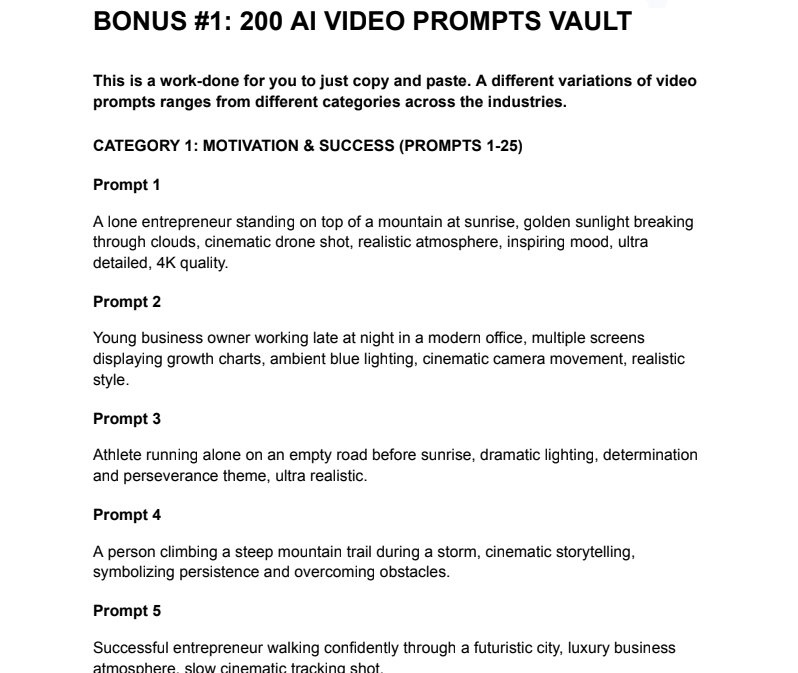 BONUS #1: 200 AI VIDEO PROMPTS VAULT

This is a work-done for you to just copy and paste. A different variations of video prompts ranges from different categories across the industries.

CATEGORY 1: MOTIVATION & SUCCESS (PROMPTS 1-25)

Prompt 1

A lone entrepreneur standing on top of a mountain at sunrise, golden sunlight breaking through clouds, cinematic drone shot, realistic atmosphere, inspiring mood, ultra detailed, 4K quality.

Prompt 2

Young business owner working late at night in a modern office, multiple screens displaying growth charts, ambient blue lighting, cinematic camera movement, realistic style.

Prompt 3

Athlete running alone on an empty road before sunrise, dramatic lighting, determination and perseverance theme, ultra realistic.

Prompt 4

A person climbing a steep mountain trail during a storm, cinematic storytelling, symbolizing persistence and overcoming obstacles.

Prompt 5

Successful entrepreneur walking confidently through a futuristic city, luxury business atmosphere, slow cinematic tracking shot.